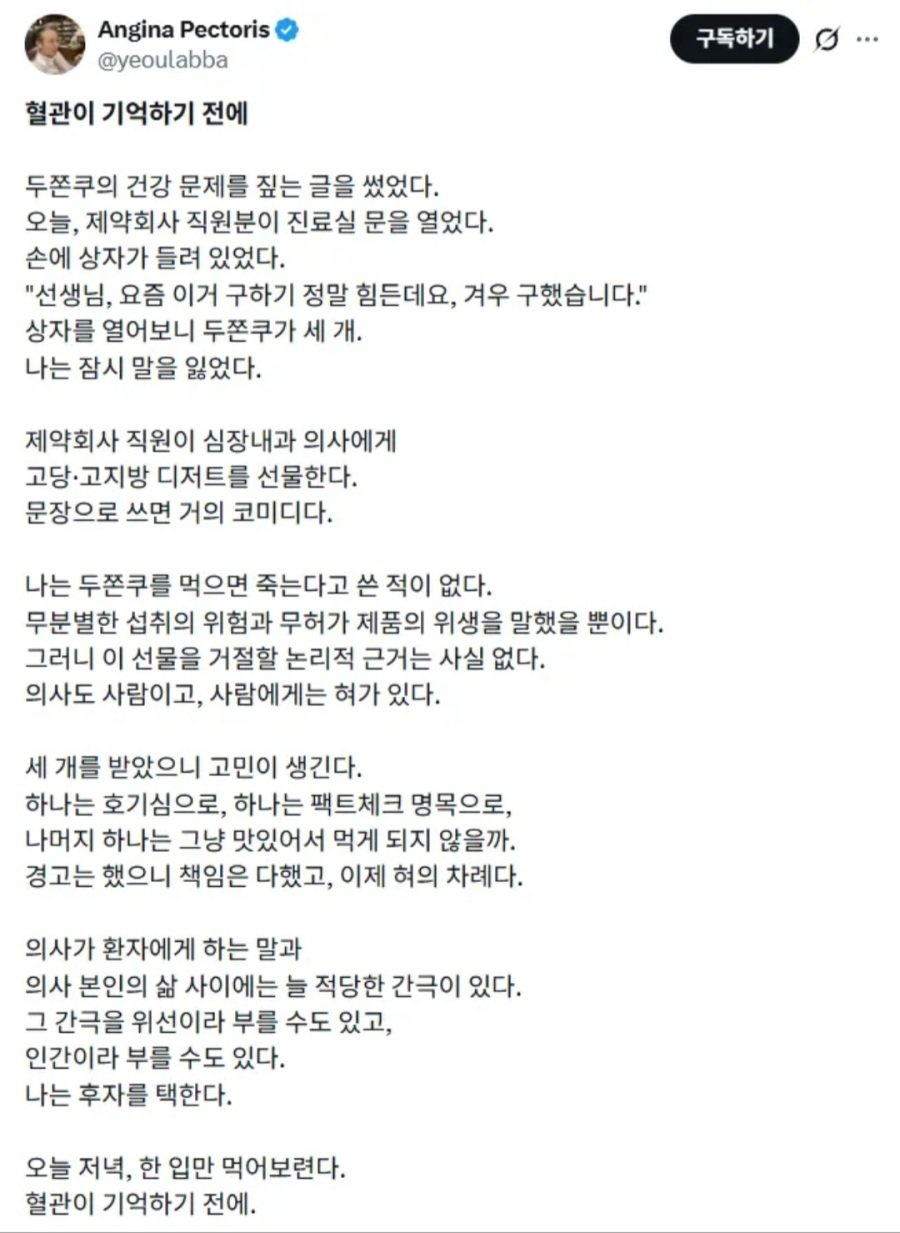 Angina Pectoris
@yeoulabba

구독하기

혈관이 기억하기 전에

두쫀쿠의 건강 문제를 짚는 글을 썼었다.
오늘, 제약회사 직원분이 진료실 문을 열었다.
손에 상자가 들려 있었다.
"선생님, 요즘 이거 구하기 정말 힘든데요, 겨우 구했습니다."
상자를 열어보니 두쫀쿠가 세 개.
나는 잠시 말을 잃었다.

제약회사 직원이 심장내과 의사에게
고당·고지방 디저트를 선물한다.
문장으로 쓰면 거의 코미디다.

나는 두쫀쿠를 먹으면 죽는다고 쓴 적이 없다.
무분별한 섭취의 위험과 무허가 제품의 위생을 말했을 뿐이다.
그러니 이 선물을 거절할 논리적 근거는 사실 없다.
의사도 사람이고, 사람에게는 혀가 있다.

세 개를 받았으니 고민이 생긴다.
하나는 호기심으로, 하나는 팩트체크 명목으로,
나머지 하나는 그냥 맛있어서 먹게 되지 않을까.
경고는 했으니 책임은 다했고, 이제 혀의 차례다.

의사가 환자에게 하는 말과
의사 본인의 삶 사이에는 늘 적당한 간극이 있다.
그 간극을 위선이라 부를 수도 있고,
인간이라 부를 수도 있다.
나는 후자를 택한다.

오늘 저녁, 한 입만 먹어보련다.
혈관이 기억하기 전에.